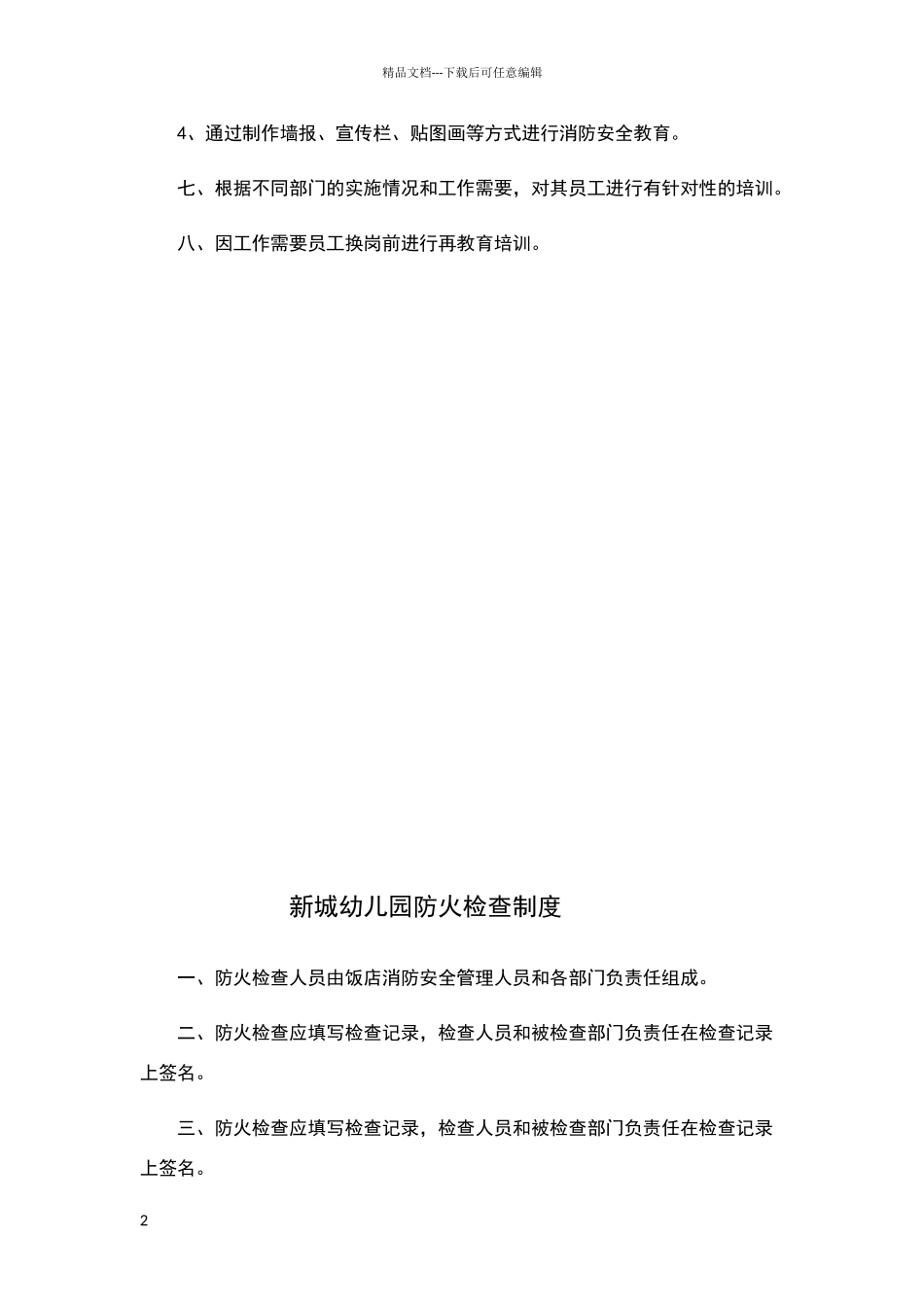 精品文档---下载后可任意编辑

4、通过制作墙报、宣传栏、贴图画等方式进行消防安全教育。

七、根据不同部门的实施情况和工作需要，对其员工进行有针对性的培训。

八、因工作需要员工换岗前进行再教育培训。

新城幼儿园防火检查制度

一、防火检查人员由饭店消防安全管理人员和各部门负责任组成。

二、防火检查应填写检查记录，检查人员和被检查部门负责任在检查记录上签名。

三、防火检查应填写检查记录，检查人员和被检查部门负责任在检查记录上签名。

2